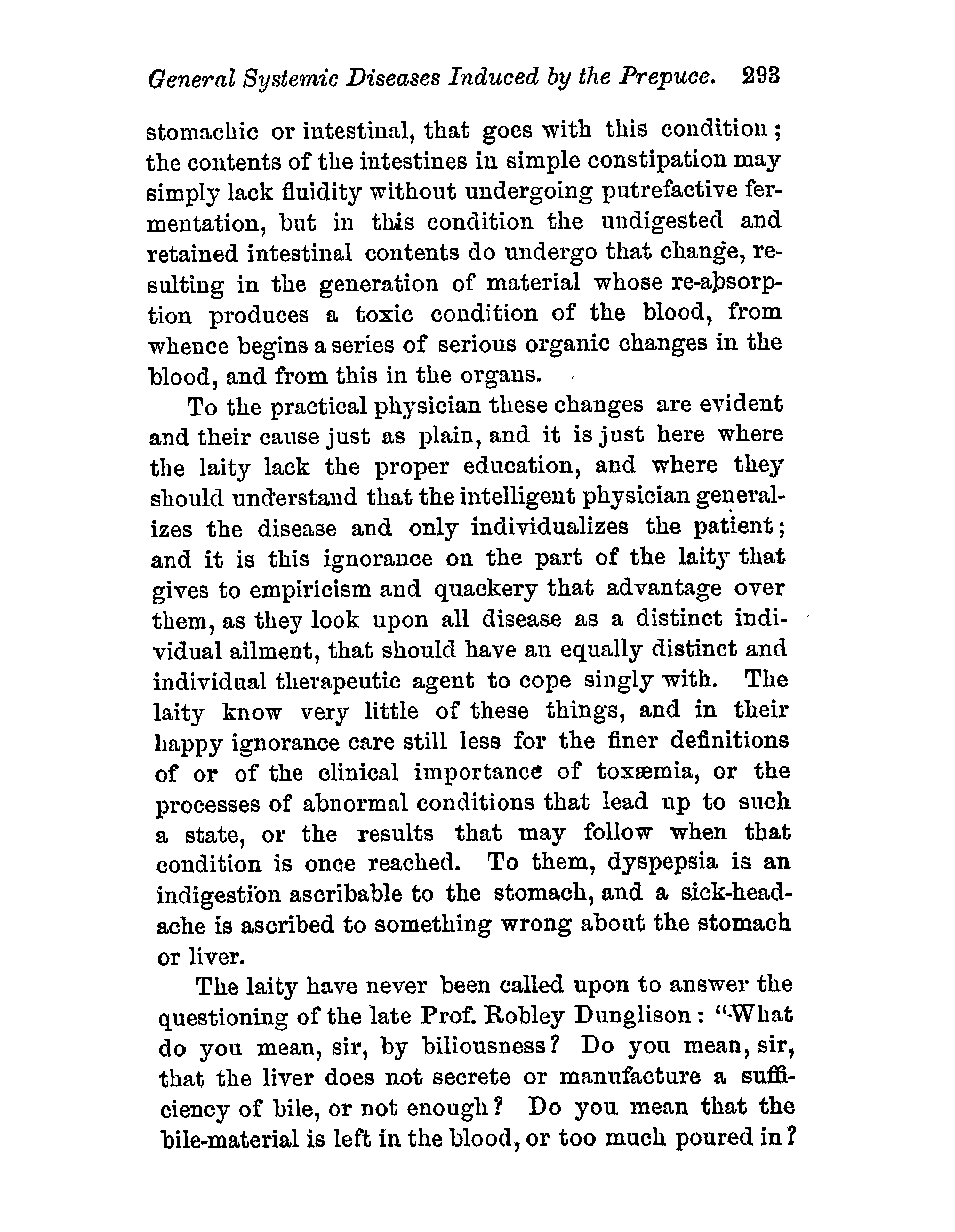 General Systemic Diseases Induced by the Prepuce. 293

stomachic or intestinal, that goes with this condition; the contents of the intestines in simple constipation may simply lack fluidity without undergoing putrefactive fermentation, but in this condition the undigested and retained intestinal contents do undergo that change, resulting in the generation of material whose re-absorption produces a toxic condition of the blood, from whence begins a series of serious organic changes in the blood, and from this in the organs.

To the practical physician these changes are evident and their cause just as plain, and it is just here where the laity lack the proper education, and where they should understand that the intelligent physician generalizes the disease and only individualizes the patient; and it is this ignorance on the part of the laity that gives to empiricism and quackery that advantage over them, as they look upon all disease as a distinct individual ailment, that should have an equally distinct and individual therapeutic agent to cope singly with. The laity know very little of these things, and in their happy ignorance care still less for the finer definitions of or of the clinical importance of toxæmia, or the processes of abnormal conditions that lead up to such a state, or the results that may follow when that condition is once reached. To them, dyspepsia is an indigestion ascribable to the stomach, and a sick-headache is ascribed to something wrong about the stomach or liver.

The laity have never been called upon to answer the questioning of the late Prof. Robley Dunglison: "What do you mean, sir, by biliousness? Do you mean, sir, that the liver does not secrete or manufacture a sufficiency of bile, or not enough? Do you mean that the bile-material is left in the blood, or too much poured in?